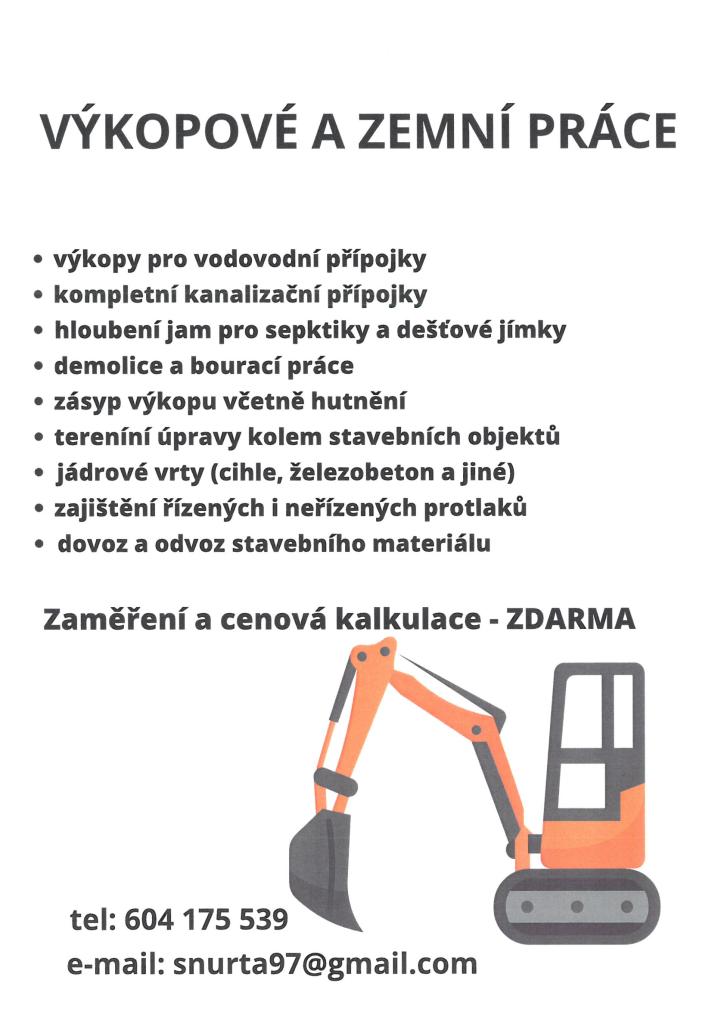 VÝKOPOVÉ A ZEMNÍ PRÁCE

• výkopy pro vodovodní přípojky
• kompletní kanalizační přípojky
• hloubení jam pro sepktiky a dešťové jímky
• demolice a bourací práce
• zásyp výkopu včetně hutnění
• tereníní úpravy kolem stavebních objektů
• jádrové vrty (cihle, železobeton a jiné)
• zajištění řízených i neřízených protlaků
• dovoz a odvoz stavebního materiálu

Zaměření a cenová kalkulace - ZDARMA

tel: 604 175 539
e-mail: snurta97@gmail.com